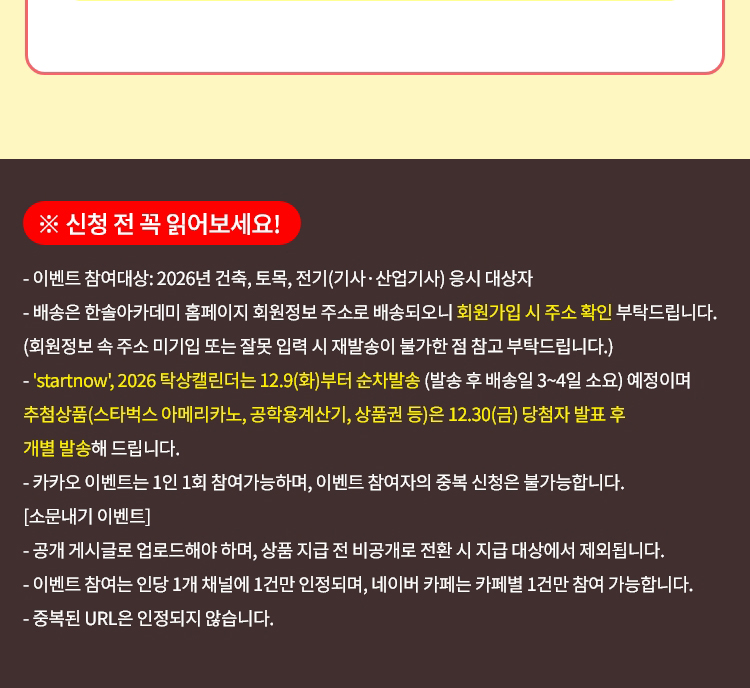 ※ 신청 전 꼭 읽어보세요!

- 이벤트 참여대상: 2026년 건축, 토목, 전기(기사·산업기사) 응시 대상자
- 배송은 한솔아카데미 홈페이지 회원정보 주소로 배송되오니 회원가입 시 주소 확인 부탁드립니다.
(회원정보 속 주소 미기입 또는 잘못 입력 시 재발송이 불가한 점 참고 부탁드립니다.)
- 'startnow', 2026 탁상캘린더는 12.9(화)부터 순차발송 (발송 후 배송일 3~4일 소요) 예정이며 추첨상품(스타벅스 아메리카노, 공학용계산기, 상품권 등)은 12.30(금) 당첨자 발표 후 개별 발송해 드립니다.
- 카카오 이벤트는 1인 1회 참여가능하며, 이벤트 참여자의 중복 신청은 불가능합니다.
[소문내기 이벤트]
- 공개 게시글로 업로드해야 하며, 상품 지급 전 비공개로 전환 시 지급 대상에서 제외됩니다.
- 이벤트 참여는 인당 1개 채널에 1건만 인정되며, 네이버 카페는 카페별 1건만 참여 가능합니다.
- 중복된 URL은 인정되지 않습니다.